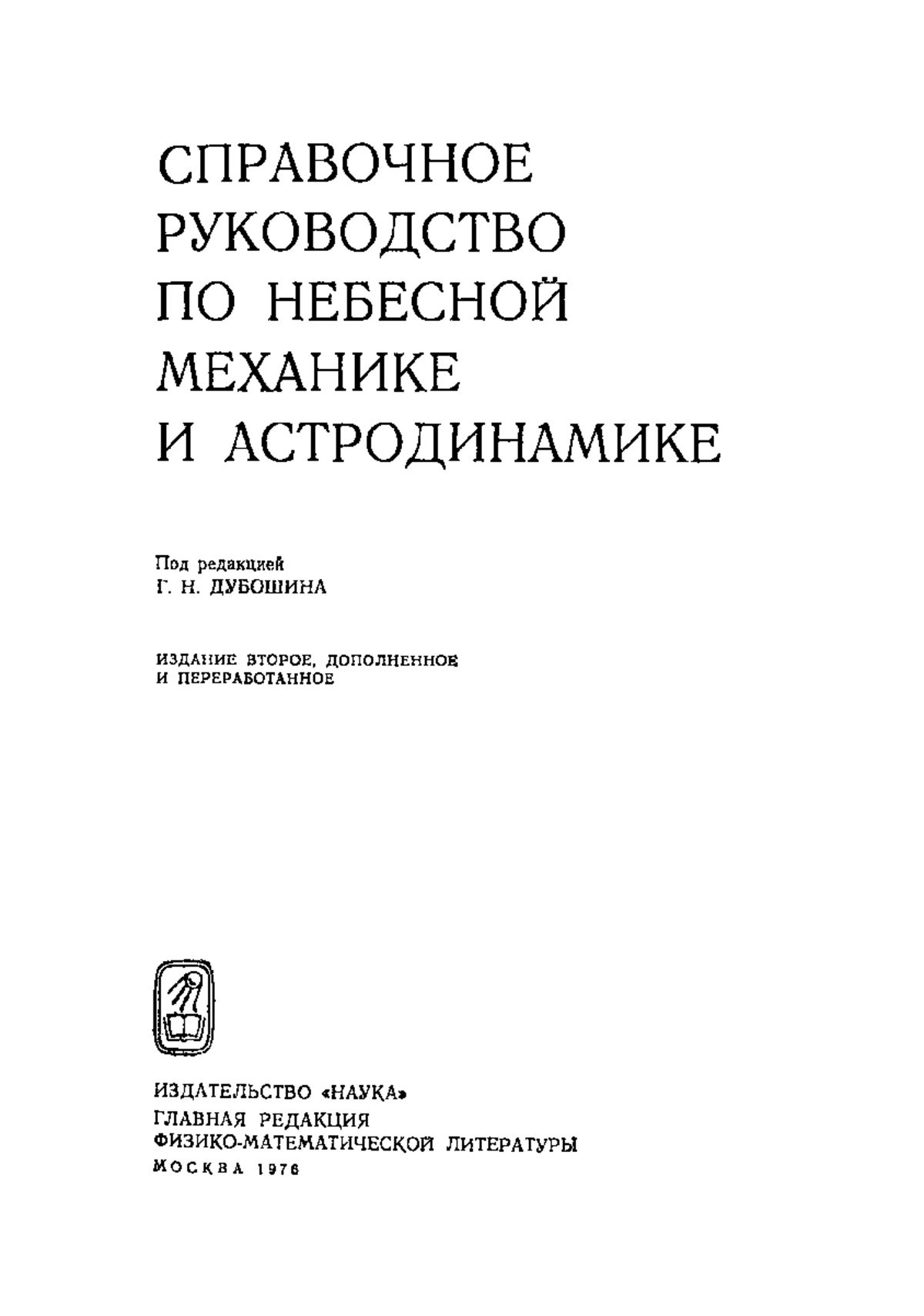 СПРАВОЧНОЕ РУКОВОДСТВО ПО НЕБЕСНОЙ МЕХАНИКЕ И АСТРОДИНАМИКЕ

Под редакцией
Г. Н. ДУБОШИНА

ИЗДАНИЕ ВТОРОЕ, ДОПОЛНЕННОЕ И ПЕРЕРАБОТАННОЕ

ИЗДАТЕЛЬСТВО «НАУКА»
ГЛАВНАЯ РЕДАКЦИЯ
ФИЗИКО-МАТЕМАТИЧЕСКОЙ ЛИТЕРАТУРЫ
МОСКВА 1976